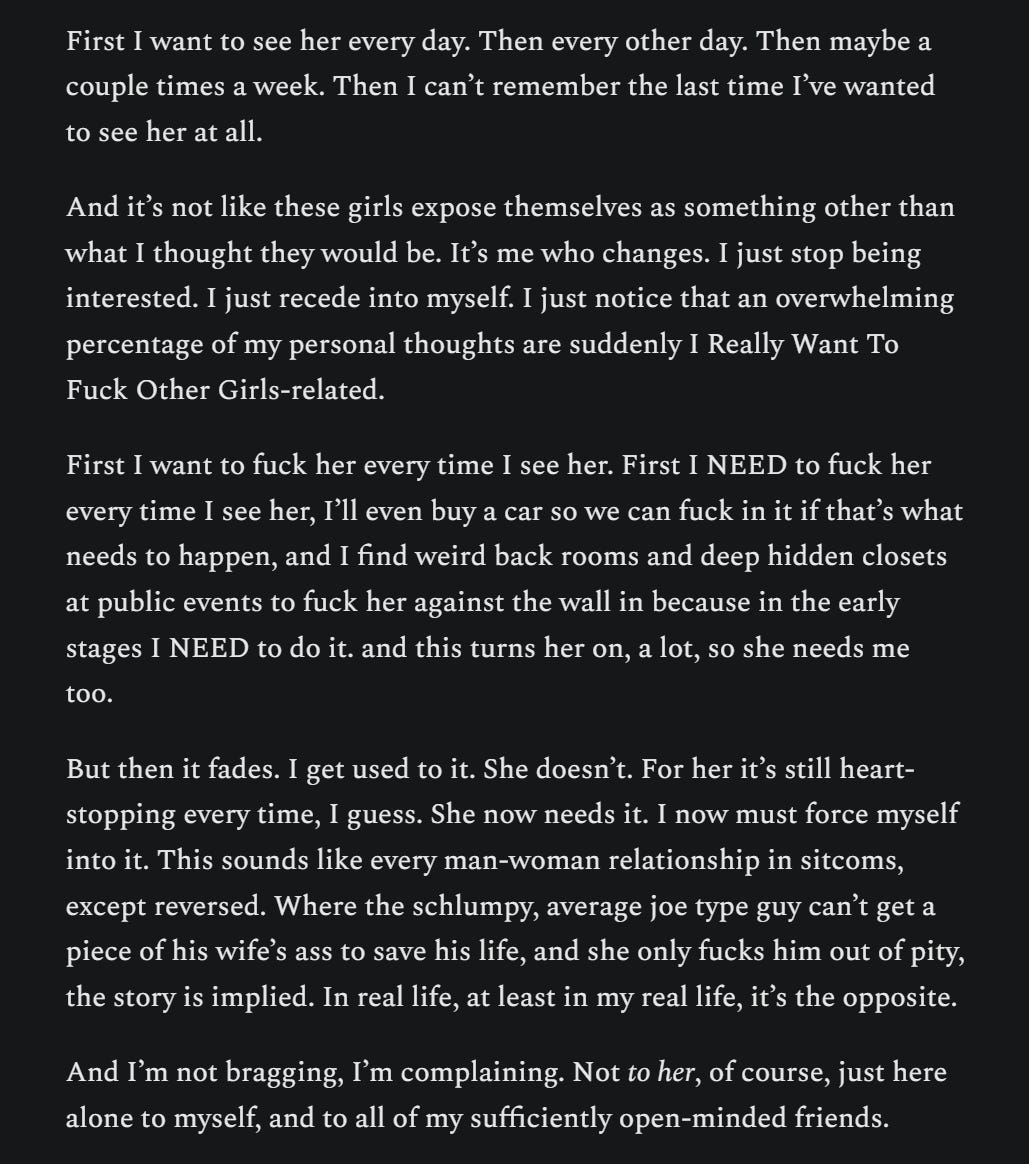 First I want to see her every day. Then every other day. Then maybe a couple times a week. Then I can't remember the last time I've wanted to see her at all.

And it's not like these girls expose themselves as something other than what I thought they would be. It's me who changes. I just stop being interested. I just recede into myself. I just notice that an overwhelming percentage of my personal thoughts are suddenly I Really Want To Fuck Other Girls-related.

First I want to fuck her every time I see her. First I NEED to fuck her every time I see her, I'll even buy a car so we can fuck in it if that's what needs to happen, and I find weird back rooms and deep hidden closets at public events to fuck her against the wall in because in the early stages I NEED to do it. and this turns her on, a lot, so she needs me too.

But then it fades. I get used to it. She doesn't. For her it's still heart-stopping every time, I guess. She now needs it. I now must force myself into it. This sounds like every man-woman relationship in sitcoms, except reversed. Where the schlumpy, average joe type guy can't get a piece of his wife's ass to save his life, and she only fucks him out of pity, the story is implied. In real life, at least in my real life, it's the opposite.

And I'm not bragging, I'm complaining. Not to her, of course, just here alone to myself, and to all of my sufficiently open-minded friends.